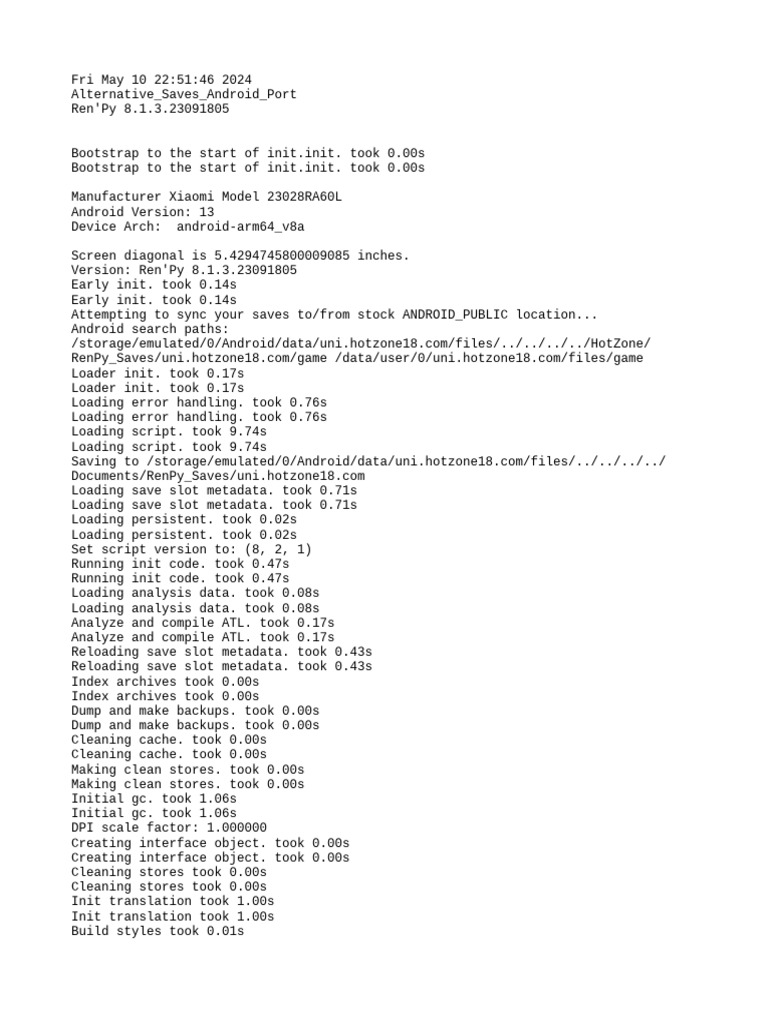 Fri May 10 22:51:46 2024
Alternative_Saves_Android_Port
Ren'Py 8.1.3.23091805

Bootstrap to the start of init.init. took 0.00s
Bootstrap to the start of init.init. took 0.00s

Manufacturer Xiaomi Model 23028RA60L
Android Version: 13
Device Arch:  android-arm64_v8a

Screen diagonal is 5.4294745800009085 inches.
Version: Ren'Py 8.1.3.23091805
Early init. took 0.14s
Early init. took 0.14s
Attempting to sync your saves to/from stock ANDROID_PUBLIC location...
Android search paths:
/storage/emulated/0/Android/data/uni.hotzone18.com/files/../../../../HotZone/RenPy_Saves/uni.hotzone18.com/game /data/user/0/uni.hotzone18.com/files/game
Loader init. took 0.17s
Loader init. took 0.17s
Loading error handling. took 0.76s
Loading error handling. took 0.76s
Loading script. took 9.74s
Loading script. took 9.74s
Saving to /storage/emulated/0/Android/data/uni.hotzone18.com/files/../../../../Documents/RenPy_Saves/uni.hotzone18.com
Loading save slot metadata. took 0.71s
Loading save slot metadata. took 0.71s
Loading persistent. took 0.02s
Loading persistent. took 0.02s
Set script version to: (8, 2, 1)
Running init code. took 0.47s
Running init code. took 0.47s
Loading analysis data. took 0.08s
Loading analysis data. took 0.08s
Analyze and compile ATL. took 0.17s
Analyze and compile ATL. took 0.17s
Reloading save slot metadata. took 0.43s
Reloading save slot metadata. took 0.43s
Index archives took 0.00s
Index archives took 0.00s
Dump and make backups. took 0.00s
Dump and make backups. took 0.00s
Cleaning cache. took 0.00s
Cleaning cache. took 0.00s
Making clean stores. took 0.00s
Making clean stores. took 0.00s
Initial gc. took 1.06s
Initial gc. took 1.06s
DPI scale factor: 1.000000
Creating interface object. took 0.00s
Creating interface object. took 0.00s
Cleaning stores took 0.00s
Cleaning stores took 0.00s
Init translation took 1.00s
Init translation took 1.00s
Build styles took 0.01s